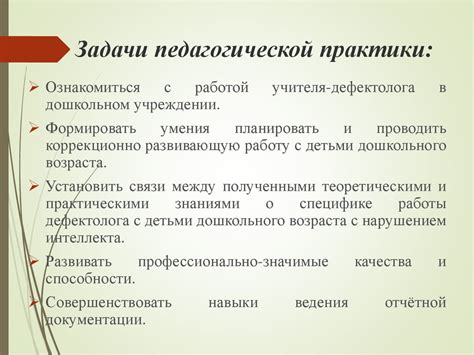 Задачи педагогической практики:

➢ Ознакомиться с работой учителя-дефектолога в дошкольном учреждении.

➢ Формировать умения планировать и проводить коррекционно развивающую работу с детьми дошкольного возраста.

➢ Установить связи между полученными теоретическими и практическими знаниями о специфике работы дефектолога с детьми дошкольного возраста с нарушением интеллекта.

➢ Развивать профессионально-значимые качества и способности.

➢ Совершенствовать навыки ведения отчётной документации.